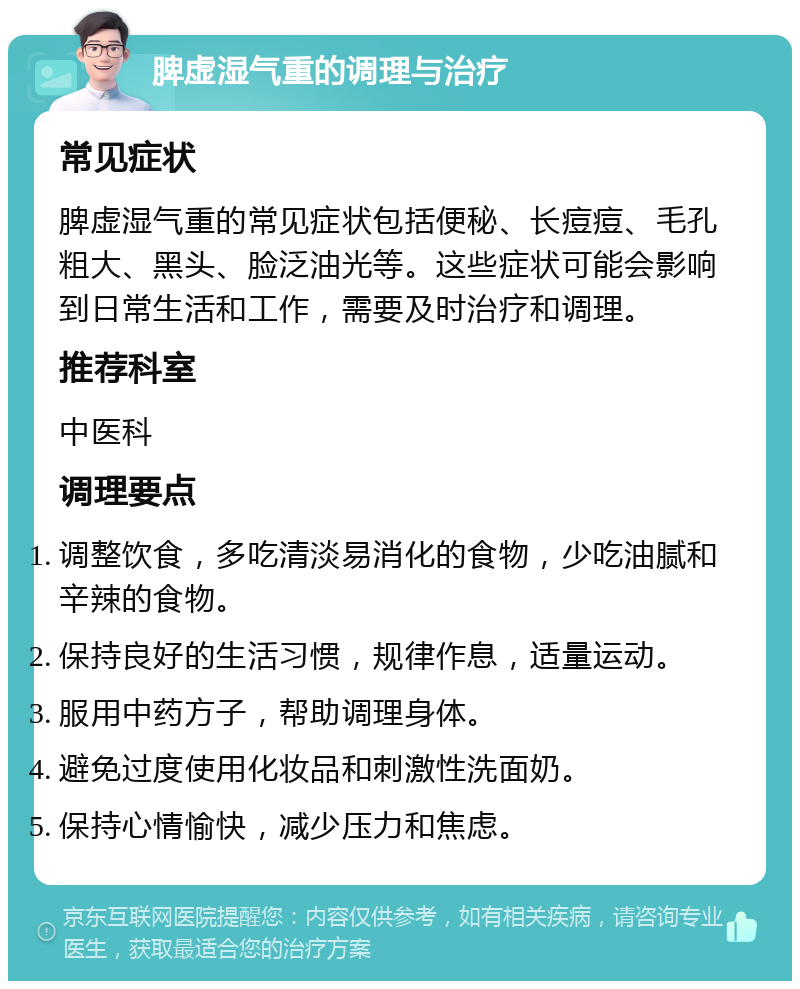 脾虚湿气重的调理与治疗

常见症状

脾虚湿气重的常见症状包括便秘、长痘痘、毛孔粗大、黑头、脸泛油光等。这些症状可能会影响到日常生活和工作，需要及时治疗和调理。

推荐科室

中医科

调理要点

1. 调整饮食，多吃清淡易消化的食物，少吃油腻和辛辣的食物。
2. 保持良好的生活习惯，规律作息，适量运动。
3. 服用中药方子，帮助调理身体。
4. 避免过度使用化妆品和刺激性洗面奶。
5. 保持心情愉快，减少压力和焦虑。

京东互联网医院提醒您：内容仅供参考，如有相关疾病，请咨询专业医生，获取最适合您的治疗方案